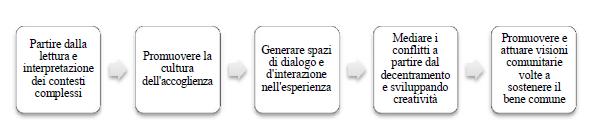 Partire dalla lettura e interpretazione dei contesti complessi

Promuovere la cultura dell'accoglienza

Generare spazi di dialogo e d'interazione nell'esperienza

Mediare i conflitti a partire dal decentramento e sviluppando creatività

Promuovere e attuare visioni comunitarie volte a sostenere il bene comune